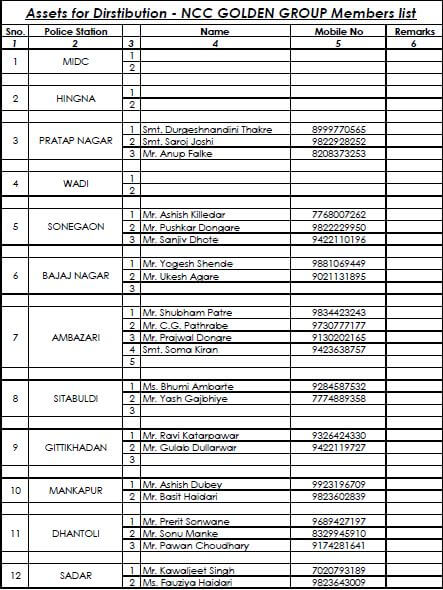 Assets for Dirstibution - NCC GOLDEN GROUP Members list

| Sno. | Police Station | | Name | Mobile No | Remarks |
|---|---|---|---|---|---|
| 1 | 2 | 3 | 4 | 5 | 6 |
| 1 | MIDC | 1 | | | |
| | | 2 | | | |
| 2 | HINGNA | 1 | | | |
| | | 2 | | | |
| 3 | PRATAP NAGAR | 1 | Smt. Durgeshnandini Thakre | 8999770565 | |
| | | 2 | Smt. Saroj Joshi | 9822928252 | |
| | | 3 | Mr. Anup Falke | 8208373253 | |
| 4 | WADI | 1 | | | |
| | | 2 | | | |
| 5 | SONEGAON | 1 | Mr. Ashish Killedar | 7768007262 | |
| | | 2 | Mr. Pushkar Dongare | 9822229950 | |
| | | 3 | Mr. Sanjiv Dhote | 9422110196 | |
| 6 | BAJAJ NAGAR | 1 | Mr. Yogesh Shende | 9881069449 | |
| | | 2 | Mr. Ukesh Agare | 9021131895 | |
| | | 3 | | | |
| 7 | AMBAZARI | 1 | Mr. Shubham Patre | 9834423243 | |
| | | 2 | Mr. C.G. Pathrabe | 9730777177 | |
| | | 3 | Mr. Prajwal Dongre | 9130202165 | |
| | | 4 | Smt. Soma Kiran | 9423638757 | |
| | | 5 | | | |
| 8 | SITABULDI | 1 | Ms. Bhumi Ambarte | 9284587532 | |
| | | 2 | Mr. Yash Gajbhiye | 7774889358 | |
| | | 3 | | | |
| 9 | GITTIKHADAN | 1 | Mr. Ravi Katarpawar | 9326424330 | |
| | | 2 | Mr. Gulab Dullarwar | 9422119727 | |
| | | 3 | | | |
| 10 | MANKAPUR | 1 | Mr. Ashish Dubey | 9923196709 | |
| | | 2 | Mr. Basit Haidari | 9823602839 | |
| 11 | DHANTOLI | 1 | Mr. Prerit Sonwane | 9689427197 | |
| | | 2 | Mr. Sonu Manke | 8329945910 | |
| | | 3 | Mr. Pawan Choudhary | 9174281641 | |
| 12 | SADAR | 1 | Mr. Kawaljeet Singh | 7020793189 | |
| | | 2 | Ms. Fauziya Haidari | 9823643009 | |